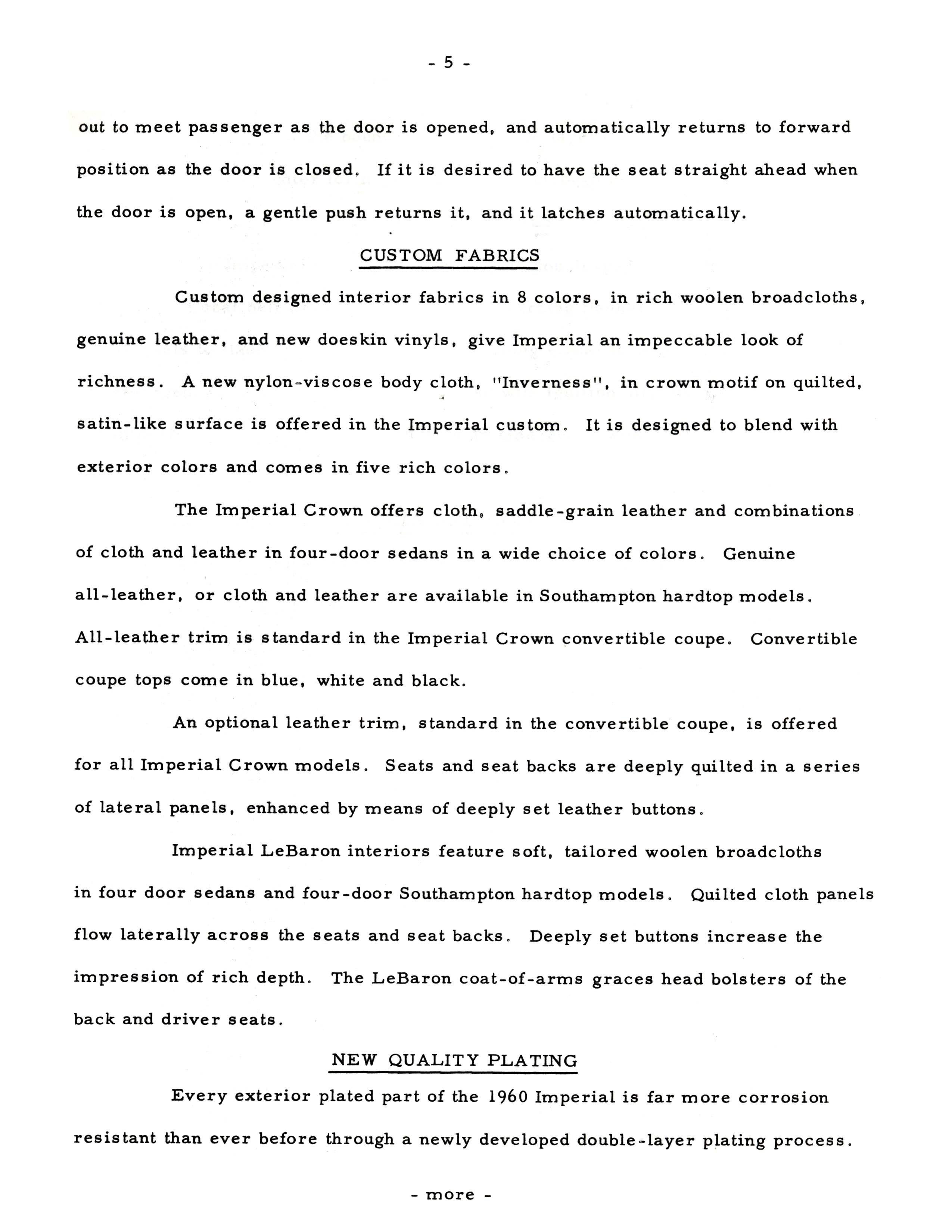 - 5 -

out to meet passenger as the door is opened, and automatically returns to forward position as the door is closed. If it is desired to have the seat straight ahead when the door is open, a gentle push returns it, and it latches automatically.

CUSTOM FABRICS

Custom designed interior fabrics in 8 colors, in rich woolen broadcloths, genuine leather, and new doeskin vinyls, give Imperial an impeccable look of richness. A new nylon-viscose body cloth, "Inverness", in crown motif on quilted, satin-like surface is offered in the Imperial custom. It is designed to blend with exterior colors and comes in five rich colors.

The Imperial Crown offers cloth, saddle-grain leather and combinations of cloth and leather in four-door sedans in a wide choice of colors. Genuine all-leather, or cloth and leather are available in Southampton hardtop models. All-leather trim is standard in the Imperial Crown convertible coupe. Convertible coupe tops come in blue, white and black.

An optional leather trim, standard in the convertible coupe, is offered for all Imperial Crown models. Seats and seat backs are deeply quilted in a series of lateral panels, enhanced by means of deeply set leather buttons.

Imperial LeBaron interiors feature soft, tailored woolen broadcloths in four door sedans and four-door Southampton hardtop models. Quilted cloth panels flow laterally across the seats and seat backs. Deeply set buttons increase the impression of rich depth. The LeBaron coat-of-arms graces head bolsters of the back and driver seats.

NEW QUALITY PLATING

Every exterior plated part of the 1960 Imperial is far more corrosion resistant than ever before through a newly developed double-layer plating process.

- more -